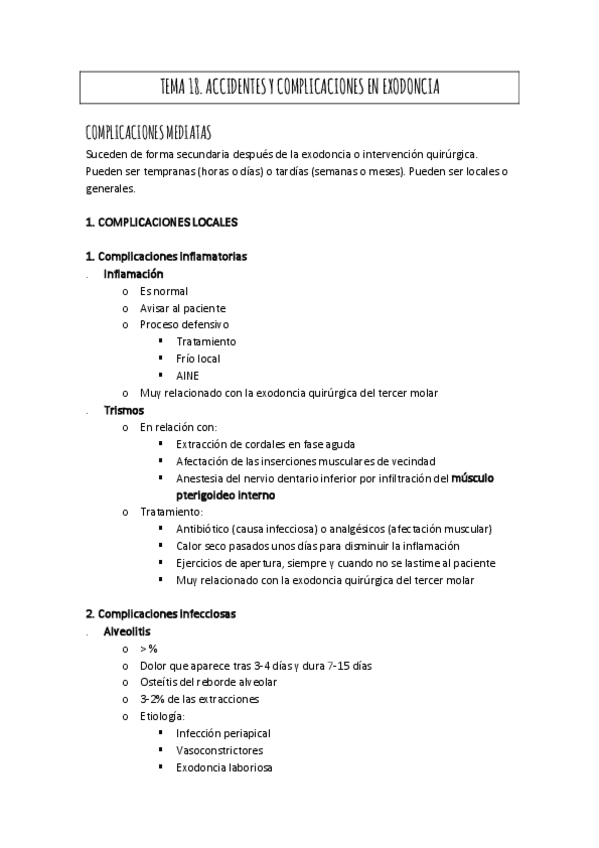 TEMA 18. ACCIDENTES Y COMPLICACIONES EN EXODONCIA

COMPLICACIONES MEDIATAS

Suceden de forma secundaria después de la exodoncia o intervención quirúrgica. Pueden ser tempranas (horas o días) o tardías (semanas o meses). Pueden ser locales o generales.

1. COMPLICACIONES LOCALES

1. Complicaciones inflamatorias
. Inflamación
o Es normal
o Avisar al paciente
o Proceso defensivo
▪ Tratamiento
▪ Frío local
▪ AINE
o Muy relacionado con la exodoncia quirúrgica del tercer molar
. Trismos
o En relación con:
▪ Extracción de cordales en fase aguda
▪ Afectación de las inserciones musculares de vecindad
▪ Anestesia del nervio dentario inferior por infiltración del músculo pterigoideo interno
o Tratamiento:
▪ Antibiótico (causa infecciosa) o analgésicos (afectación muscular)
▪ Calor seco pasados unos días para disminuir la inflamación
▪ Ejercicios de apertura, siempre y cuando no se lastime al paciente
▪ Muy relacionado con la exodoncia quirúrgica del tercer molar

2. Complicaciones infecciosas
. Alveolitis
o > %
o Dolor que aparece tras 3-4 días y dura 7-15 días
o Osteítis del reborde alveolar
o 3-2% de las extracciones
o Etiología:
▪ Infección periapical
▪ Vasoconstrictores
▪ Exodoncia laboriosa